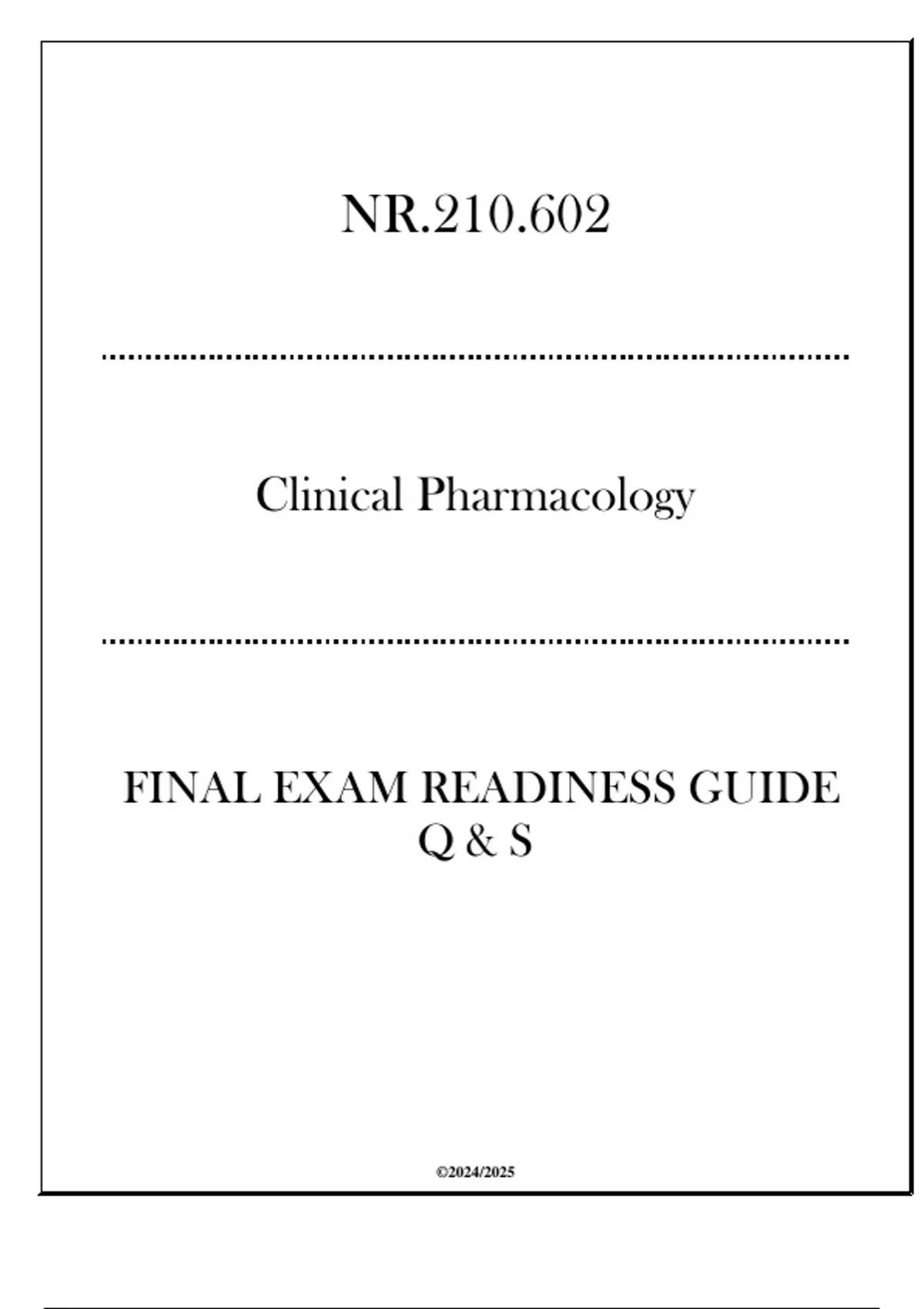 NR.210.602

Clinical Pharmacology

FINAL EXAM READINESS GUIDE
Q & S

©2024/2025